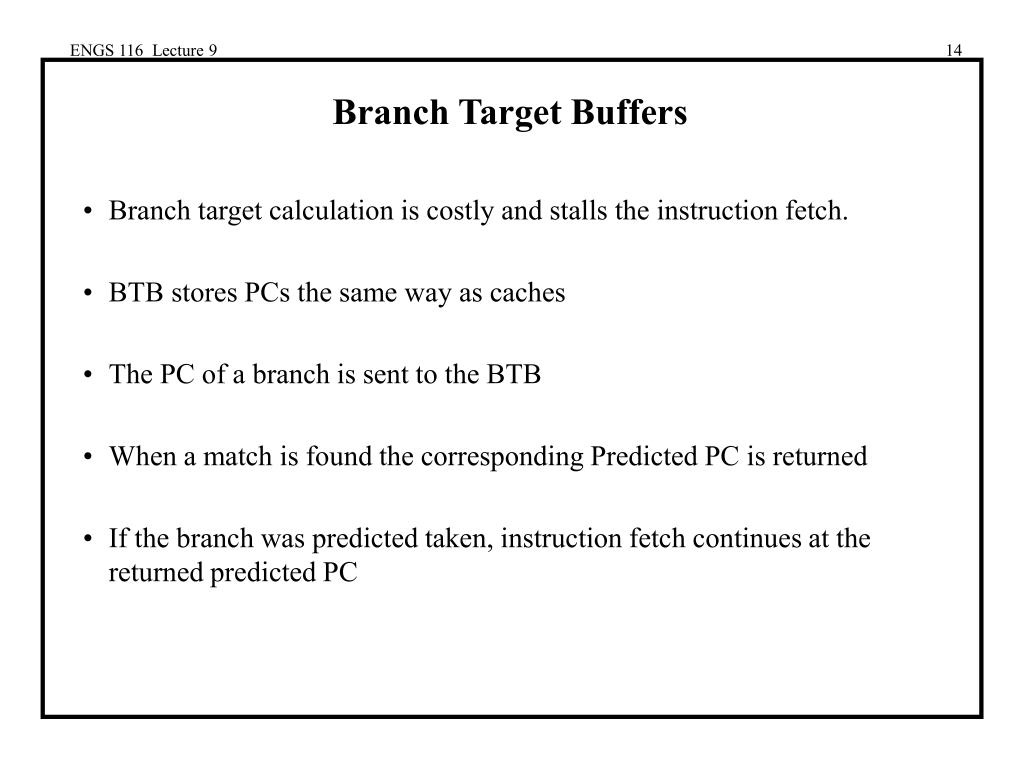 ENGS 116 Lecture 9

14

Branch Target Buffers

• Branch target calculation is costly and stalls the instruction fetch.

• BTB stores PCs the same way as caches

• The PC of a branch is sent to the BTB

• When a match is found the corresponding Predicted PC is returned

• If the branch was predicted taken, instruction fetch continues at the returned predicted PC